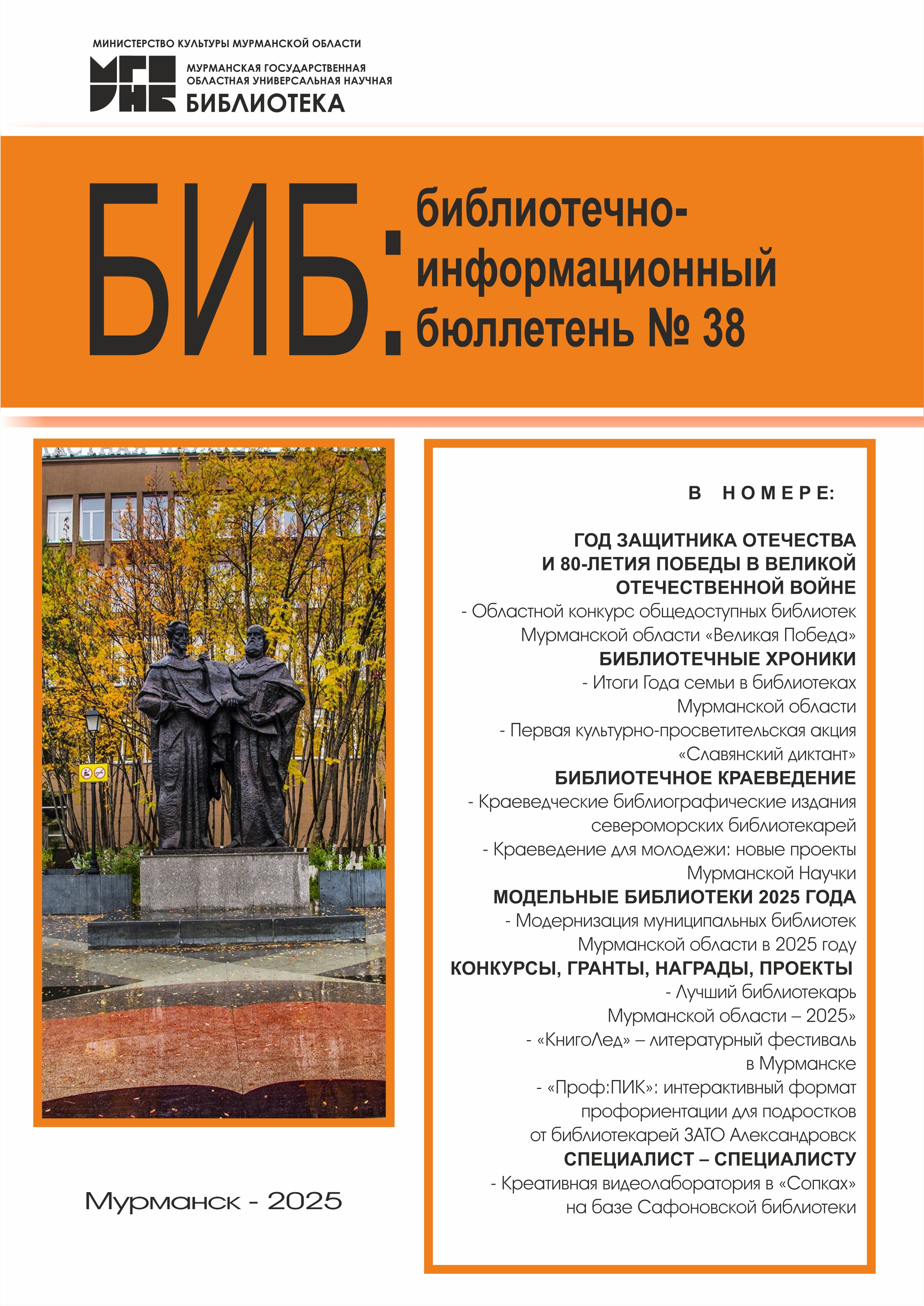 МИНИСТЕРСТВО КУЛЬТУРЫ МУРМАНСКОЙ ОБЛАСТИ

МУРМАНСКАЯ ГОСУДАРСТВЕННАЯ ОБЛАСТНАЯ УНИВЕРСАЛЬНАЯ НАУЧНАЯ БИБЛИОТЕКА

БИБ: библиотечно-информационный бюллетень № 38

В НОМЕРЕ:

ГОД ЗАЩИТНИКА ОТЕЧЕСТВА И 80-ЛЕТИЯ ПОБЕДЫ В ВЕЛИКОЙ ОТЕЧЕСТВЕННОЙ ВОЙНЕ
- Областной конкурс общедоступных библиотек Мурманской области «Великая Победа»
БИБЛИОТЕЧНЫЕ ХРОНИКИ
- Итоги Года семьи в библиотеках Мурманской области
- Первая культурно-просветительская акция «Славянский диктант»
БИБЛИОТЕЧНОЕ КРАЕВЕДЕНИЕ
- Краеведческие библиографические издания североморских библиотекарей
- Краеведение для молодежи: новые проекты Мурманской Научки
МОДЕЛЬНЫЕ БИБЛИОТЕКИ 2025 ГОДА
- Модернизация муниципальных библиотек Мурманской области в 2025 году
КОНКУРСЫ, ГРАНТЫ, НАГРАДЫ, ПРОЕКТЫ
- Лучший библиотекарь Мурманской области – 2025»
- «КнигоЛед» – литературный фестиваль в Мурманске
- «Проф:ПИК»: интерактивный формат профориентации для подростков от библиотекарей ЗАТО Александровск
СПЕЦИАЛИСТ – СПЕЦИАЛИСТУ
- Креативная видеолаборатория в «Сопках» на базе Сафоновской библиотеки

Мурманск - 2025